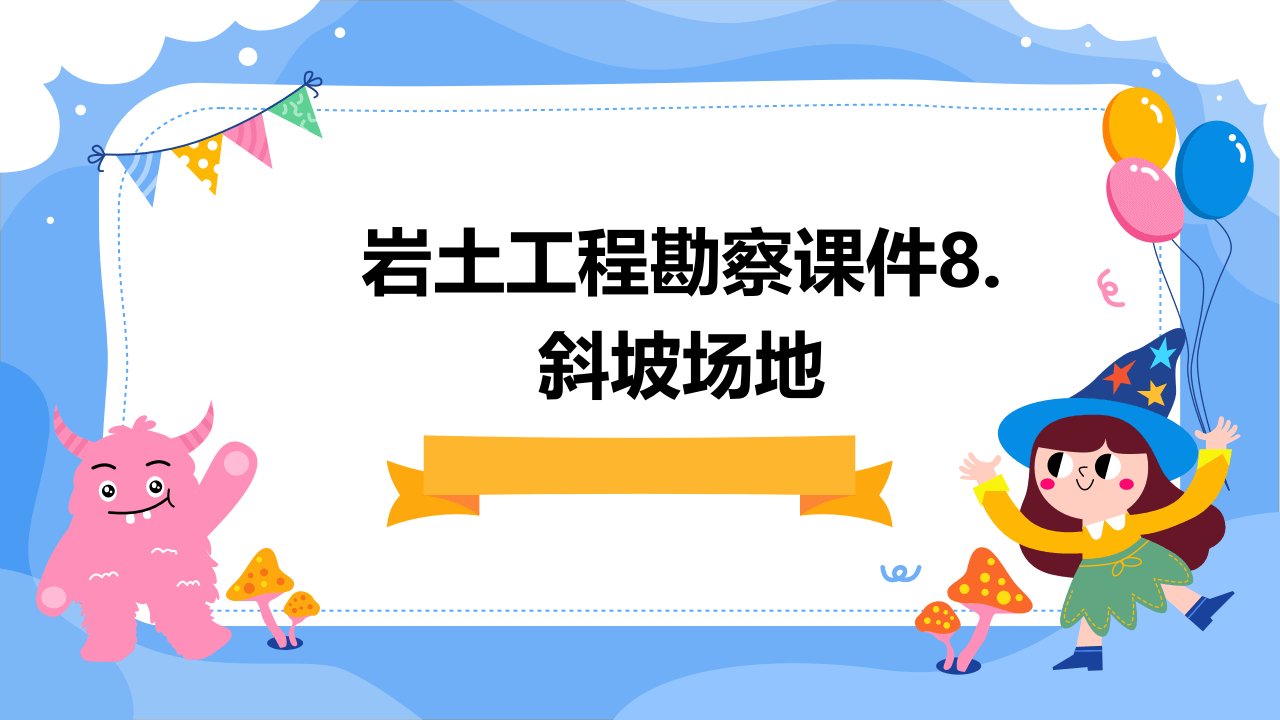 岩土工程勘察课件8.斜坡场地